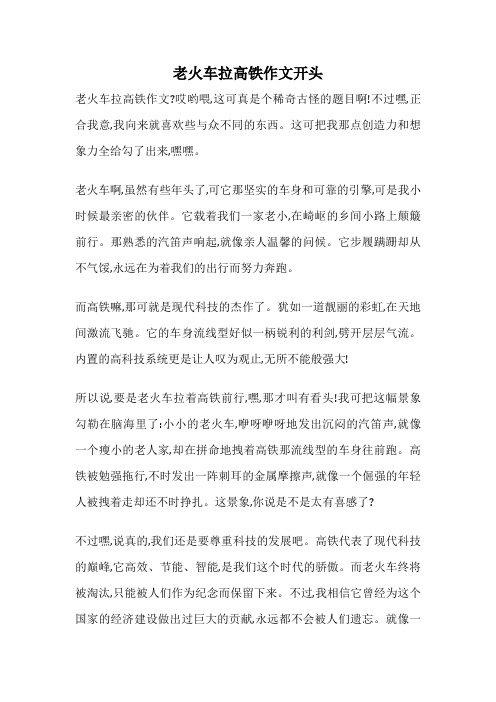 老火车拉高铁作文开头

老火车拉高铁作文?哎哟喂,这可真是个稀奇古怪的题目啊!不过嘿,正合我意,我向来就喜欢些与众不同的东西。这可把我那点创造力和想象力全给勾了出来,嘿嘿。

老火车啊,虽然有些年头了,可它那坚实的车身和可靠的引擎,可是我小时候最亲密的伙伴。它载着我们一家老小,在崎岖的乡间小路上颠簸前行。那熟悉的汽笛声响起,就像亲人温馨的问候。它步履蹒跚却从不气馁,永远在为着我们的出行而努力奔跑。

而高铁嘛,那可就是现代科技的杰作了。犹如一道靓丽的彩虹,在天地间激流飞驰。它的车身流线型好似一柄锐利的利剑,劈开层层气流。内置的高科技系统更是让人叹为观止,无所不能般强大!

所以说,要是老火车拉着高铁前行,嘿,那才叫有看头!我可把这幅景象勾勒在脑海里了:小小的老火车,咿呀咿呀地发出沉闷的汽笛声,就像一个瘦小的老人家,却在拼命地拽着高铁那流线型的车身往前跑。高铁被勉强拖行,不时发出一阵刺耳的金属摩擦声,就像一个倔强的年轻人被拽着走却还不时挣扎。这景象,你说是不是太有喜感了?

不过嘿,说真的,我们还是要尊重科技的发展吧。高铁代表了现代科技的巅峰,它高效、节能、智能,是我们这个时代的骄傲。而老火车终将被淘汰,只能被人们作为纪念而保留下来。不过,我相信它曾经为这个国家的经济建设做出过巨大的贡献,永远都不会被人们遗忘。就像一